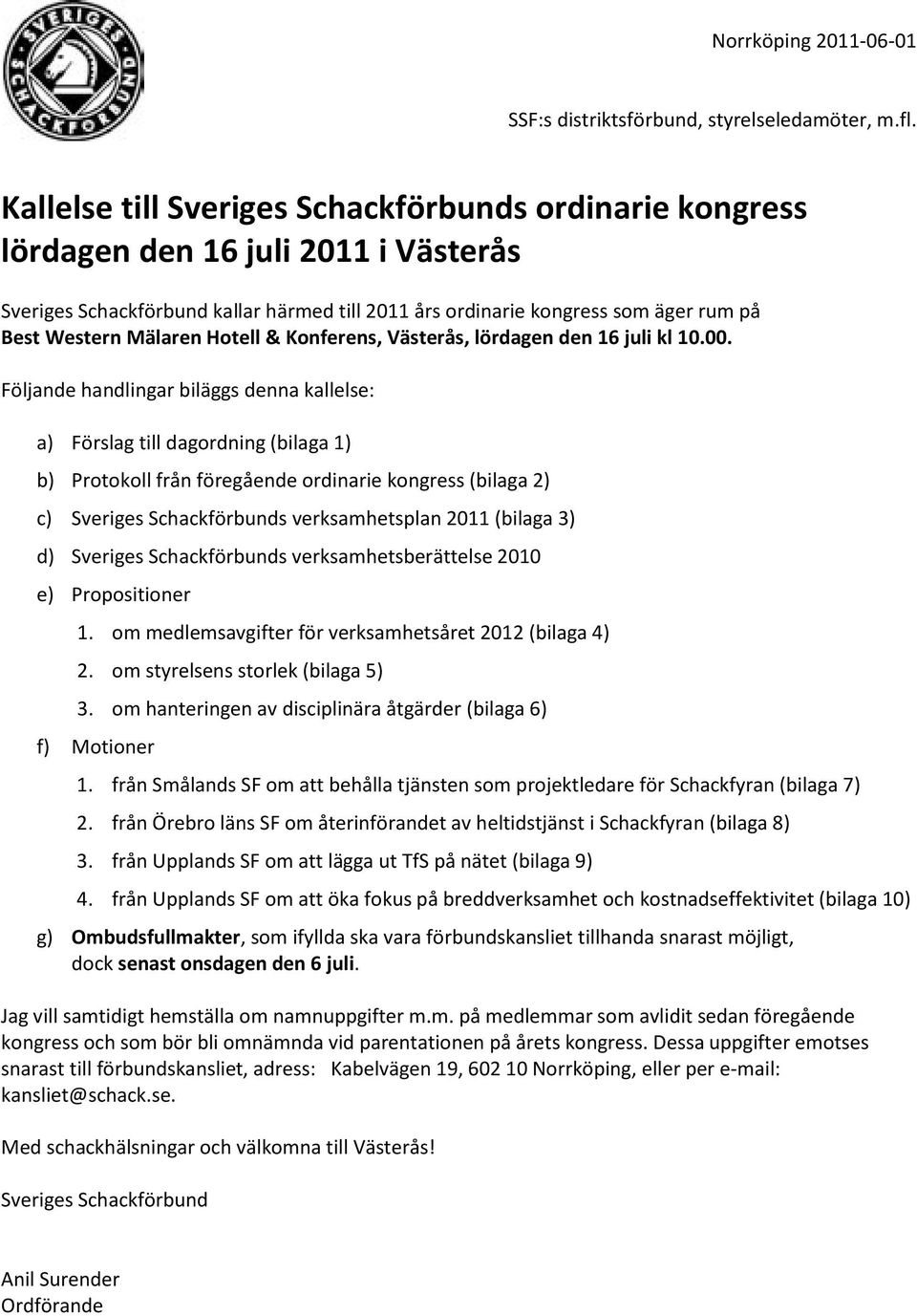 SVERIGES SCHACKFÖRBUND

Norrköping 2011-06-01

SSF:s distriktsförbund, styrelseledamöter, m.fl.

Kallelse till Sveriges Schackförbunds ordinarie kongress lördagen den 16 juli 2011 i Västerås

Sveriges Schackförbund kallar härmed till 2011 års ordinarie kongress som äger rum på Best Western Mälaren Hotell & Konferens, Västerås, lördagen den 16 juli kl 10.00.

Följande handlingar biläggs denna kallelse:

a) Förslag till dagordning (bilaga 1)

b) Protokoll från föregående ordinarie kongress (bilaga 2)

c) Sveriges Schackförbunds verksamhetsplan 2011 (bilaga 3)

d) Sveriges Schackförbunds verksamhetsberättelse 2010

e) Propositioner

1. om medlemsavgifter för verksamhetsåret 2012 (bilaga 4)

2. om styrelsens storlek (bilaga 5)

3. om hanteringen av disciplinära åtgärder (bilaga 6)

f) Motioner

1. från Smålands SF om att behålla tjänsten som projektledare för Schackfyran (bilaga 7)

2. från Örebro läns SF om återinförandet av heltidstjänst i Schackfyran (bilaga 8)

3. från Upplands SF om att lägga ut TfS på nätet (bilaga 9)

4. från Upplands SF om att öka fokus på breddverksamhet och kostnadseffektivitet (bilaga 10)

g) Ombudsfullmakter, som ifyllda ska vara förbundskansliet tillhanda snarast möjligt, dock senast onsdagen den 6 juli.

Jag vill samtidigt hemställa om namnuppgifter m.m. på medlemmar som avlidit sedan föregående kongress och som bör bli omnämnda vid parentationen på årets kongress. Dessa uppgifter emotses snarast till förbundskansliet, adress: Kabelvägen 19, 602 10 Norrköping, eller per e-mail: kansliet@schack.se.

Med schackhälsningar och välkomna till Västerås!

Sveriges Schackförbund

Anil Surender
Ordförande